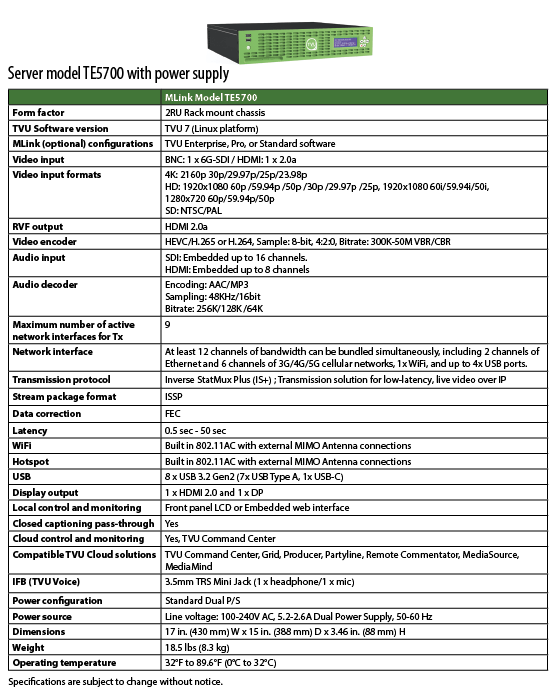 Server model TE5700 with power supply

| | MLink Model TE5700 |
|---|---|
| Form factor | 2RU Rack mount chassis |
| TVU Software version | TVU 7 (Linux platform) |
| MLink (optional) configurations | TVU Enterprise, Pro, or Standard software |
| Video input | BNC: 1 x 6G-SDI / HDMI: 1 x 2.0a |
| Video input formats | 4K: 2160p 30p/29.97p/25p/23.98p HD: 1920x1080 60p /59.94p /50p /30p /29.97p /25p, 1920x1080 60i/59.94i/50i, 1280x720 60p/59.94p/50p SD: NTSC/PAL |
| RVF output | HDMI 2.0a |
| Video encoder | HEVC/H.265 or H.264, Sample: 8-bit, 4:2:0, Bitrate: 300K-50M VBR/CBR |
| Audio input | SDI: Embedded up to 16 channels. HDMI: Embedded up to 8 channels |
| Audio decoder | Encoding: AAC/MP3 Sampling: 48KHz/16bit Bitrate: 256K/128K /64K |
| Maximum number of active network interfaces for Tx | 9 |
| Network interface | At least 12 channels of bandwidth can be bundled simultaneously, including 2 channels of Ethernet and 6 channels of 3G/4G/5G cellular networks, 1x WiFi, and up to 4x USB ports. |
| Transmission protocol | Inverse StatMux Plus (IS+) ; Transmission solution for low-latency, live video over IP |
| Stream package format | ISSP |
| Data correction | FEC |
| Latency | 0.5 sec - 50 sec |
| WiFi | Built in 802.11AC with external MIMO Antenna connections |
| Hotspot | Built in 802.11AC with external MIMO Antenna connections |
| USB | 8 x USB 3.2 Gen2 (7x USB Type A, 1x USB-C) |
| Display output | 1 x HDMI 2.0 and 1 x DP |
| Local control and monitoring | Front panel LCD or Embedded web interface |
| Closed captioning pass-through | Yes |
| Cloud control and monitoring | Yes, TVU Command Center |
| Compatible TVU Cloud solutions | TVU Command Center, Grid, Producer, Partyline, Remote Commentator, MediaSource, MediaMind |
| IFB (TVU Voice) | 3.5mm TRS Mini Jack (1 x headphone/1 x mic) |
| Power configuration | Standard Dual P/S |
| Power source | Line voltage: 100-240V AC, 5.2-2.6A Dual Power Supply, 50-60 Hz |
| Dimensions | 17 in. (430 mm) W x 15 in. (388 mm) D x 3.46 in. (88 mm) H |
| Weight | 18.5 lbs (8.3 kg) |
| Operating temperature | 32°F to 89.6°F (0°C to 32°C) |

Specifications are subject to change without notice.